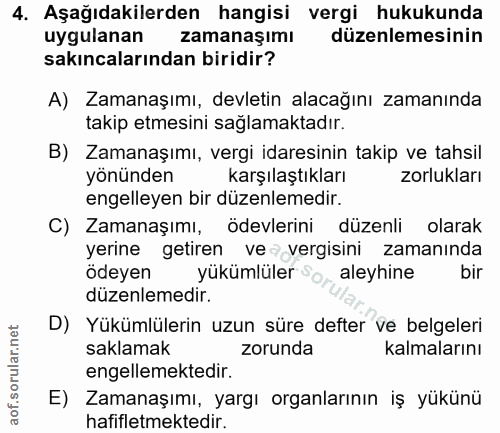 4. Aşağıdakilerden hangisi vergi hukukunda uygulanan zamanaşımı düzenlemesinin sakıncalarından biridir?

A) Zamanaşımı, devletin alacağını zamanında takip etmesini sağlamaktadır.

B) Zamanaşımı, vergi idaresinin takip ve tahsil yönünden karşılaştıkları zorlukları engelleyen bir düzenlemedir.

C) Zamanaşımı, ödevlerini düzenli olarak yerine getiren ve vergisini zamanında ödeyen yükümlüler aleyhine bir düzenlemedir.

D) Yükümlülerin uzun süre defter ve belgeleri saklamak zorunda kalmalarını engellemektedir.

E) Zamanaşımı, yargı organlarının iş yükünü hafifletmektedir.

aof.sorular.net

aof.sorular.net